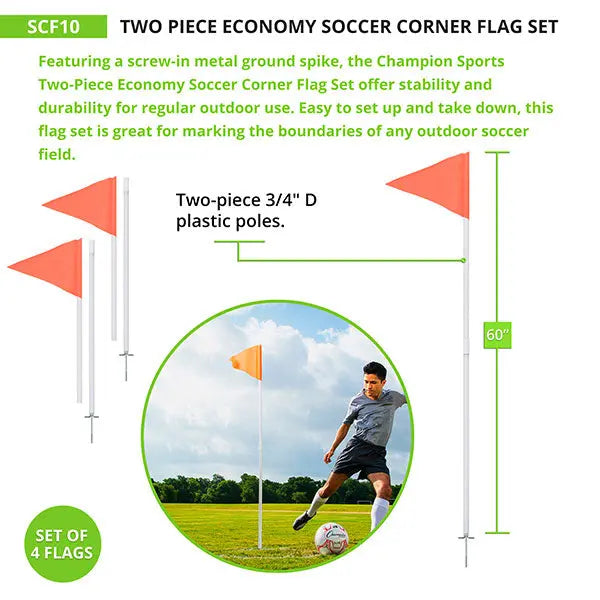 SCF10

TWO PIECE ECONOMY SOCCER CORNER FLAG SET

Featuring a screw-in metal ground spike, the Champion Sports Two-Piece Economy Soccer Corner Flag Set offer stability and durability for regular outdoor use. Easy to set up and take down, this flag set is great for marking the boundaries of any outdoor soccer field.

Two-piece 3/4" D plastic poles.

60"

SET OF
4 FLAGS